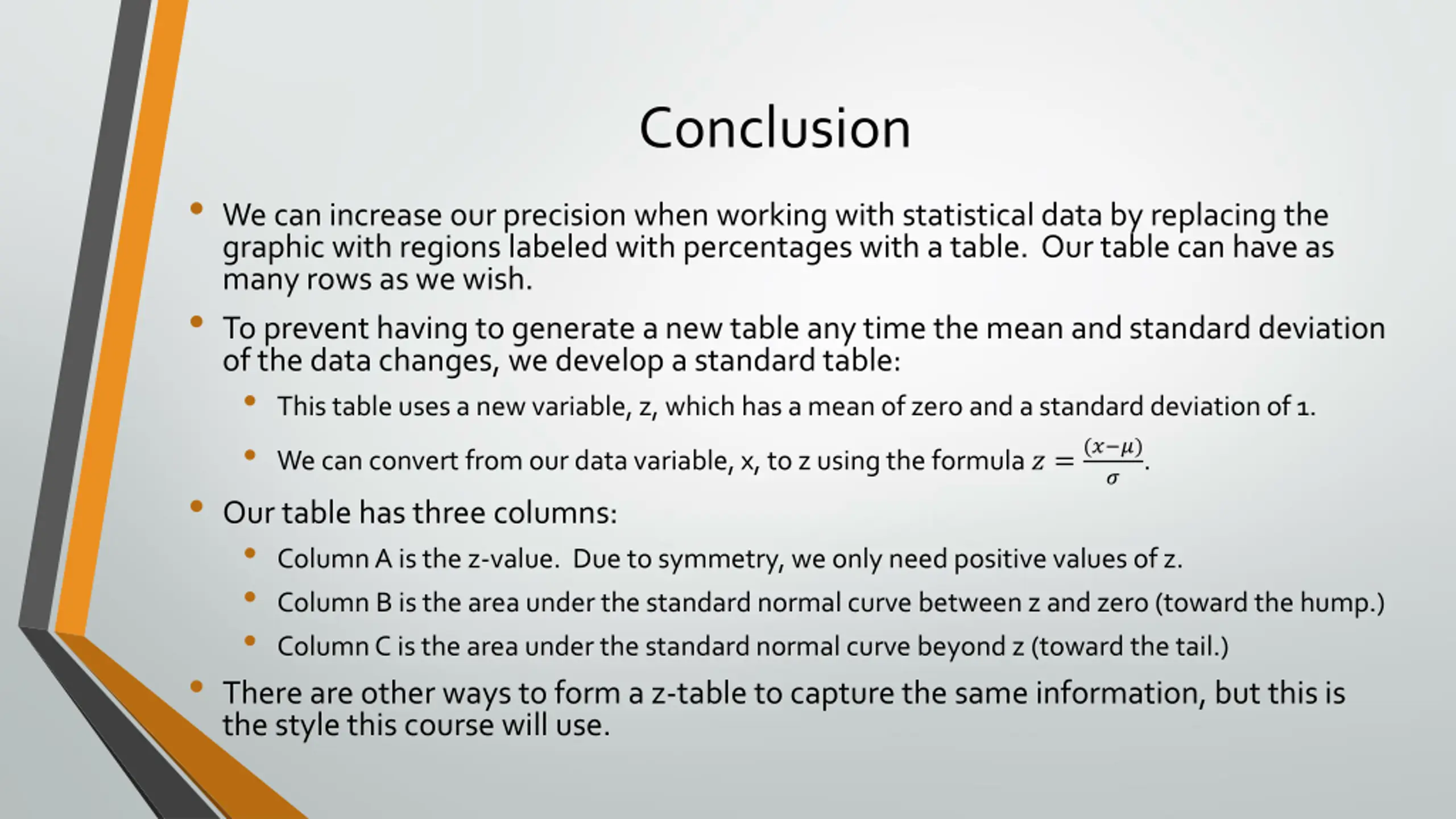 Conclusion

• We can increase our precision when working with statistical data by replacing the graphic with regions labeled with percentages with a table. Our table can have as many rows as we wish.

• To prevent having to generate a new table any time the mean and standard deviation of the data changes, we develop a standard table:

• This table uses a new variable, z, which has a mean of zero and a standard deviation of 1.

• We can convert from our data variable, x, to z using the formula $z = \frac{(x-\mu)}{\sigma}$.

• Our table has three columns:

• Column A is the z-value. Due to symmetry, we only need positive values of z.

• Column B is the area under the standard normal curve between z and zero (toward the hump.)

• Column C is the area under the standard normal curve beyond z (toward the tail.)

• There are other ways to form a z-table to capture the same information, but this is the style this course will use.